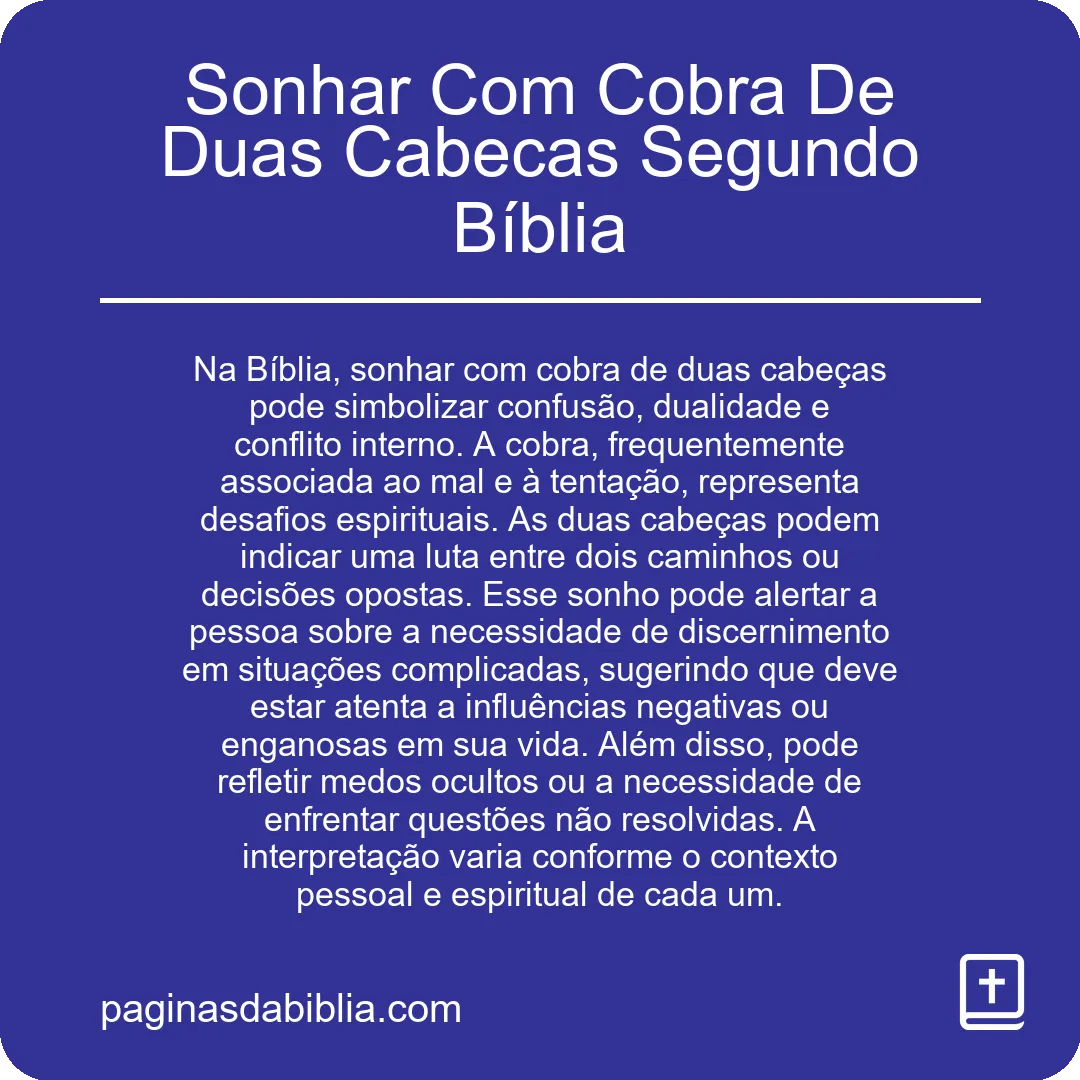 Sonhar Com Cobra De Duas Cabecas Segundo Bíblia

Na Bíblia, sonhar com cobra de duas cabeças pode simbolizar confusão, dualidade e conflito interno. A cobra, frequentemente associada ao mal e à tentação, representa desafios espirituais. As duas cabeças podem indicar uma luta entre dois caminhos ou decisões opostas. Esse sonho pode alertar a pessoa sobre a necessidade de discernimento em situações complicadas, sugerindo que deve estar atenta a influências negativas ou enganosas em sua vida. Além disso, pode refletir medos ocultos ou a necessidade de enfrentar questões não resolvidas. A interpretação varia conforme o contexto pessoal e espiritual de cada um.

paginasdabiblia.com